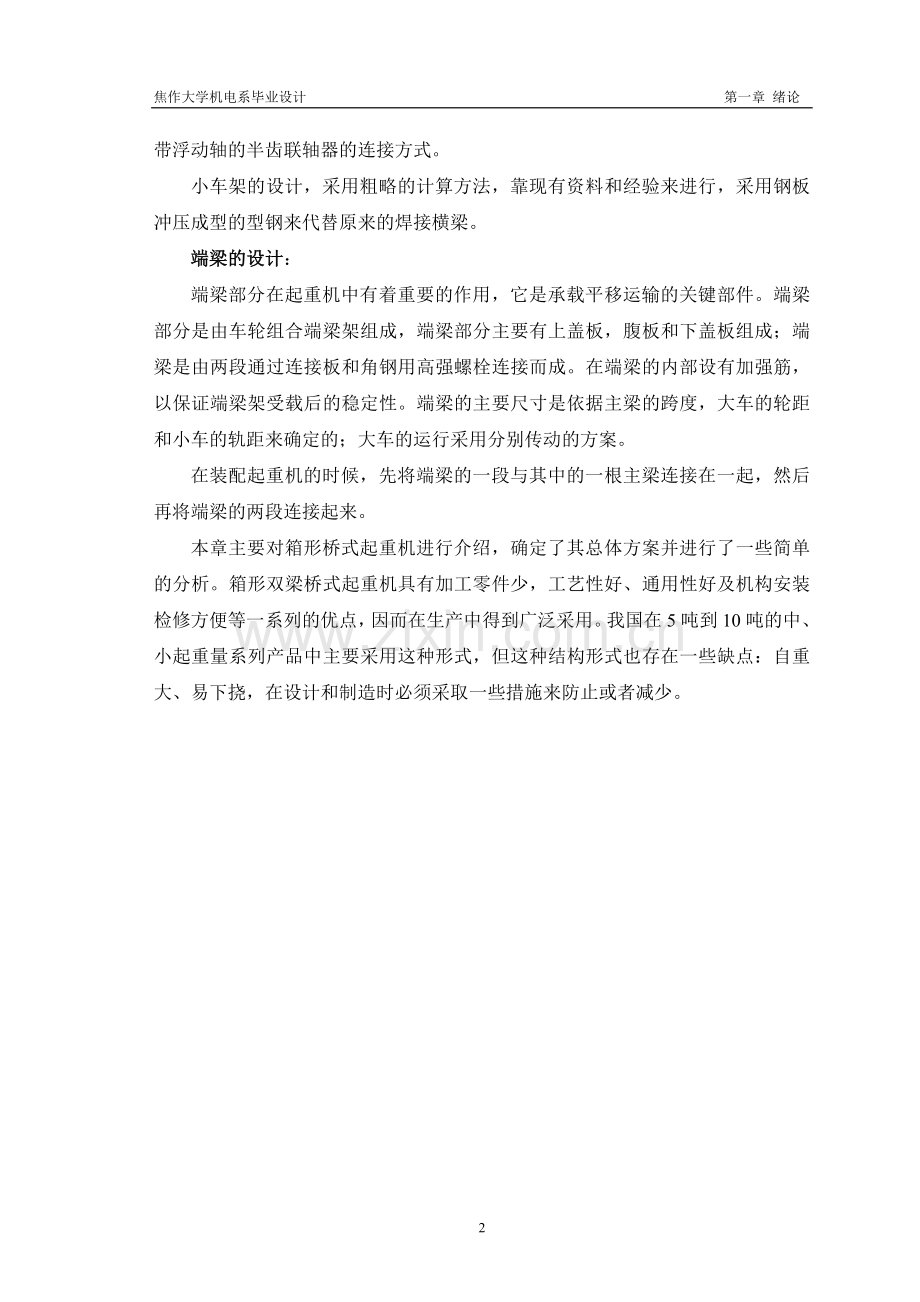 焦作大学机电系毕业设计 第一章 绪论

带浮动轴的半齿联轴器的连接方式。

小车架的设计，采用粗略的计算方法，靠现有资料和经验来进行，采用钢板冲压成型的型钢来代替原来的焊接横梁。

端梁的设计：

端梁部分在起重机中有着重要的作用，它是承载平移运输的关键部件。端梁部分是由车轮组合端梁架组成，端梁部分主要有上盖板，腹板和下盖板组成；端梁是由两段通过连接板和角钢用高强螺栓连接而成。在端梁的内部设有加强筋，以保证端梁架受载后的稳定性。端梁的主要尺寸是依据主梁的跨度，大车的轮距和小车的轨距来确定的；大车的运行采用分别传动的方案。

在装配起重机的时候，先将端梁的一段与其中的一根主梁连接在一起，然后再将端梁的两段连接起来。

本章主要对箱形桥式起重机进行介绍，确定了其总体方案并进行了一些简单的分析。箱形双梁桥式起重机具有加工零件少，工艺性好、通用性好及机构安装检修方便等一系列的优点，因而在生产中得到广泛采用。我国在 5 吨到 10 吨的中、小起重量系列产品中主要采用这种形式，但这种结构形式也存在一些缺点：自重大、易下挠，在设计和制造时必须采取一些措施来防止或者减少。

www.zixin.com.cn

2